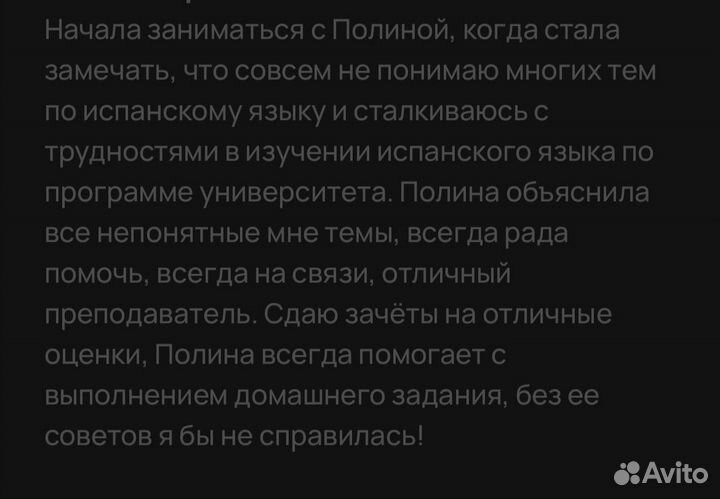 Начала заниматься с Полиной, когда стала замечать, что совсем не понимаю многих тем по испанскому языку и сталкиваюсь с трудностями в изучении испанского языка по программе университета. Полина объяснила все непонятные мне темы, всегда рада помочь, всегда на связи, отличный преподаватель. Сдаю зачёты на отличные оценки, Полина всегда помогает с выполнением домашнего задания, без ее советов я бы не справилась!

Avito